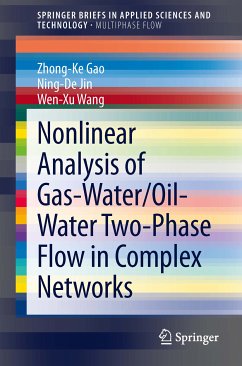 SPRINGER BRIEFS IN APPLIED SCIENCES AND TECHNOLOGY · MULTIPHASE FLOW

Zhong-Ke Gao
Ning-De Jin
Wen-Xu Wang

Nonlinear Analysis of Gas-Water/Oil-Water Two-Phase Flow in Complex Networks

Springer